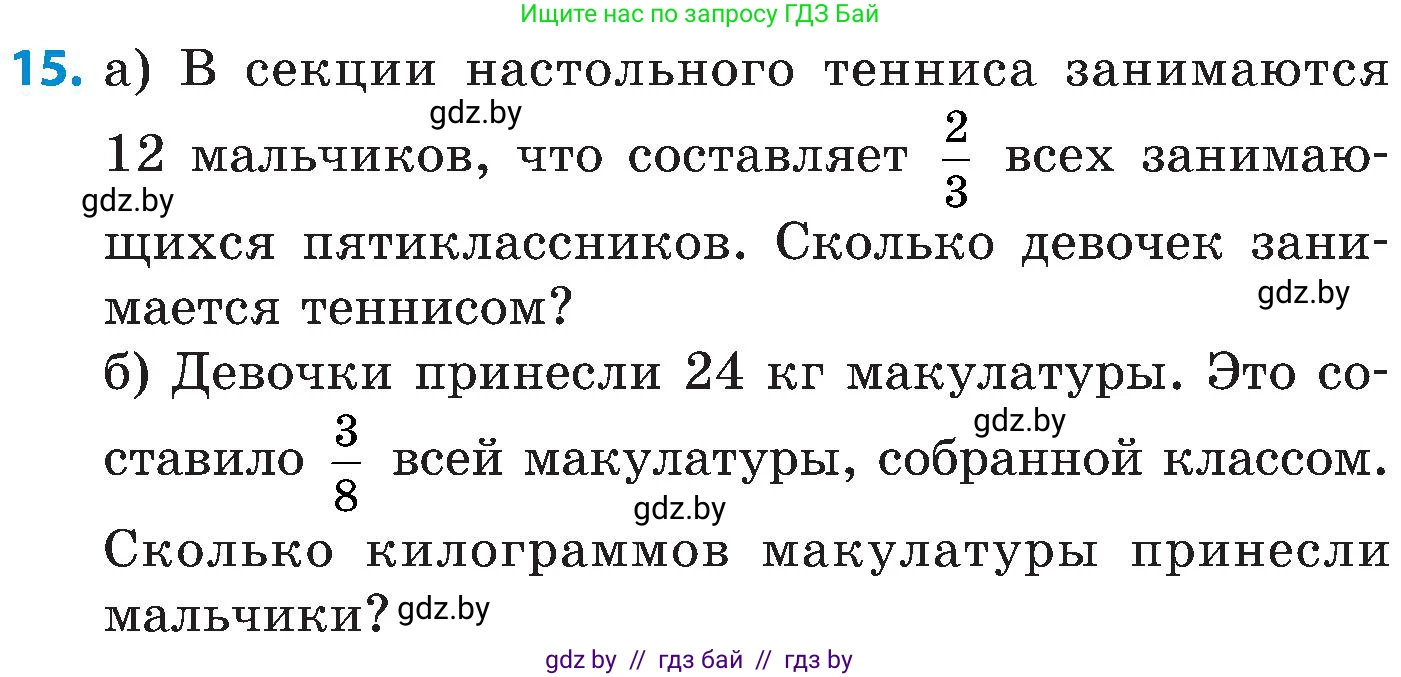 Ищите нас по запросу ГДЗ Бай

15. а) В секции настольного тенниса занимаются 12 мальчиков, что составляет $\frac{2}{3}$ всех занимающихся пятиклассников. Сколько девочек занимается теннисом?

gdz.by gdz.by gdz.by

б) Девочки принесли 24 кг макулатуры. Это составило $\frac{3}{8}$ всей макулатуры, собранной классом. Сколько килограммов макулатуры принесли мальчики?

gdz.by gdz.by gdz.by

gdz by // гдз бай // гдз by